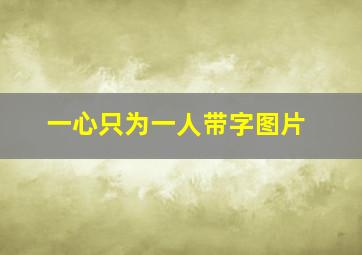 一心只为一人带字图片